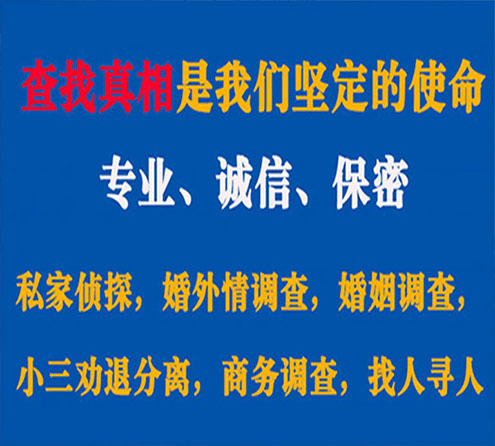 查找真相是我们坚定的使命

专业、诚信、保密

私家侦探，婚外情调查，婚姻调查，

小三劝退分离，商务调查，找人寻人